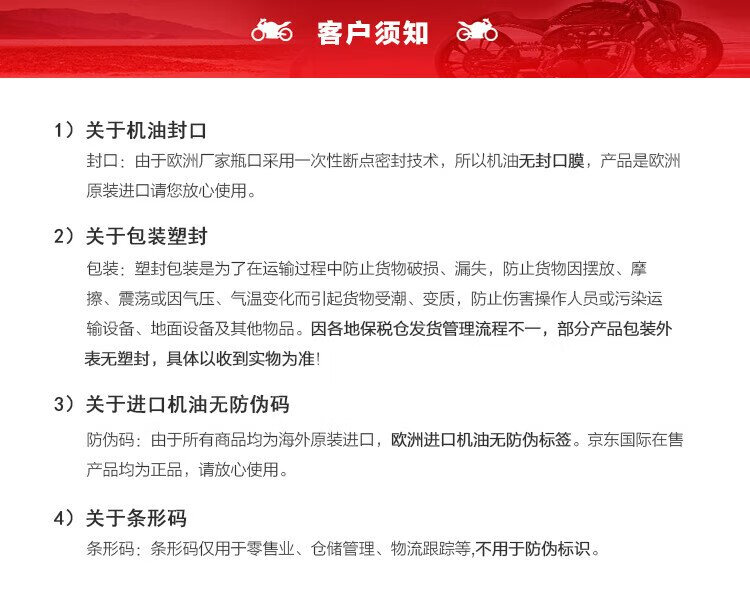 客户须知

1）关于机油封口
封口：由于欧洲厂家瓶口采用一次性断点密封技术，所以机油无封口膜，产品是欧洲原装进口请您放心使用。

2）关于包装塑封
包装：塑封包装是为了在运输过程中防止货物破损、漏失，防止货物因摆放、摩擦、震荡或因气压、气温变化而引起货物受潮、变质，防止伤害操作人员或污染运输设备、地面设备及其他物品。因各地保税仓发货管理流程不一，部分产品包装外表无塑封，具体以收到实物为准！

3）关于进口机油无防伪码
防伪码：由于所有商品均为海外原装进口，欧洲进口机油无防伪标签。京东国际在售产品均为正品，请放心使用。

4）关于条形码
条形码：条形码仅用于零售业、仓储管理、物流跟踪等,不用于防伪标识。